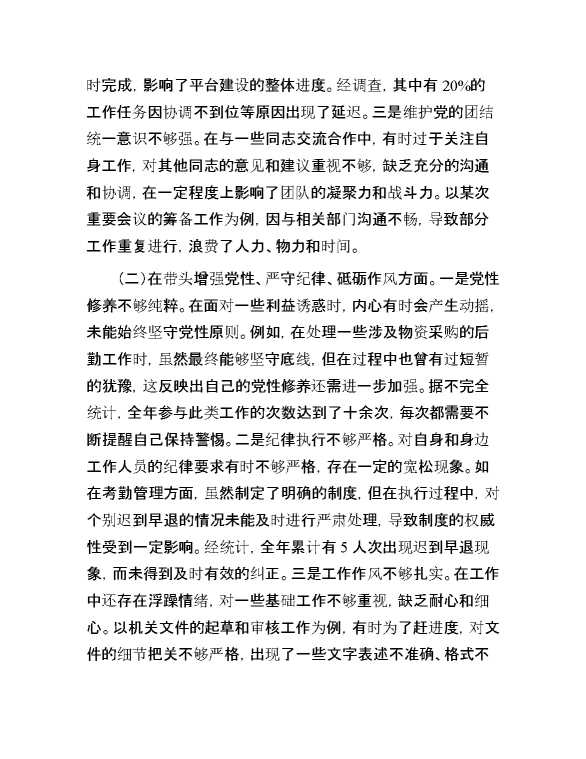 时完成，影响了平台建设的整体进度。经调查，其中有 20%的工作任务因协调不到位等原因出现了延迟。三是维护党的团结统一意识不够强。在与一些同志交流合作中，有时过于关注自身工作，对其他同志的意见和建议重视不够，缺乏充分的沟通和协调，在一定程度上影响了团队的凝聚力和战斗力。以某次重要会议的筹备工作为例，因与相关部门沟通不畅，导致部分工作重复进行，浪费了人力、物力和时间。

（二）在带头增强党性、严守纪律、砥砺作风方面。一是党性修养不够纯粹。在面对一些利益诱惑时，内心有时会产生动摇，未能始终坚守党性原则。例如，在处理一些涉及物资采购的后勤工作时，虽然最终能够坚守底线，但在过程中也曾有过短暂的犹豫，这反映出自己的党性修养还需进一步加强。据不完全统计，全年参与此类工作的次数达到了十余次，每次都需要不断提醒自己保持警惕。二是纪律执行不够严格。对自身和身边工作人员的纪律要求有时不够严格，存在一定的宽松现象。如在考勤管理方面，虽然制定了明确的制度，但在执行过程中，对个别迟到早退的情况未能及时进行严肃处理，导致制度的权威性受到一定影响。经统计，全年累计有 5 人次出现迟到早退现象，而未得到及时有效的纠正。三是工作作风不够扎实。在工作中还存在浮躁情绪，对一些基础工作不够重视，缺乏耐心和细心。以机关文件的起草和审核工作为例，有时为了赶进度，对文件的细节把关不够严格，出现了一些文字表述不准确、格式不